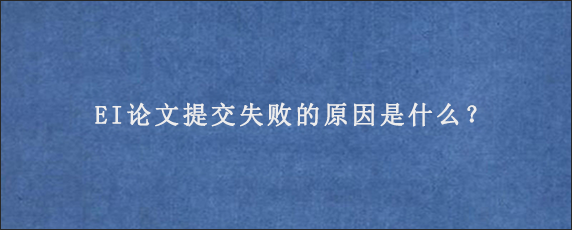 EI论文提交失败的原因是什么？